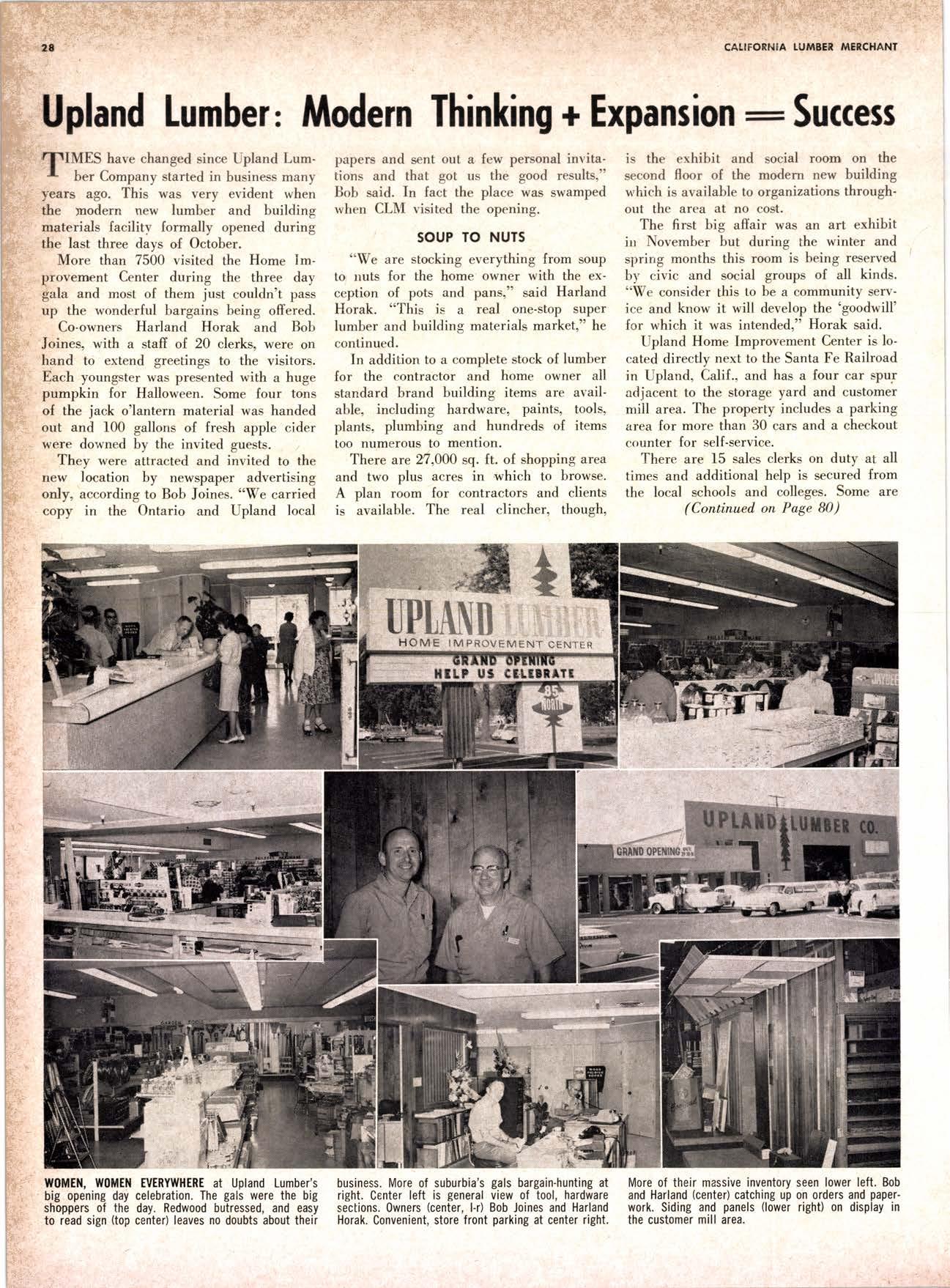 28 CALIFORNIA LUMBER MERCHANT

Upland Lumber: Modern Thinking + Expansion = Success

TIMES have changed since Upland Lumber Company started in business many years ago. This was very evident when the modern new lumber and building materials facility formally opened during the last three days of October.

More than 7500 visited the Home Improvement Center during the three day gala and most of them just couldn't pass up the wonderful bargains being offered.

Co-owners Harland Horak and Bob Joines, with a staff of 20 clerks, were on hand to extend greetings to the visitors. Each youngster was presented with a huge pumpkin for Halloween. Some four tons of the jack o'lantern material was handed out and 100 gallons of fresh apple cider were downed by the invited guests.

They were attracted and invited to the new location by newspaper advertising only, according to Bob Joines. "We carried copy in the Ontario and Upland local papers and sent out a few personal invitations and that got us the good results," Bob said. In fact the place was swamped when CLM visited the opening.

SOUP TO NUTS

"We are stocking everything from soup to nuts for the home owner with the exception of pots and pans," said Harland Horak. "This is a real one-stop super lumber and building materials market," he continued.

In addition to a complete stock of lumber for the contractor and home owner all standard brand building items are available, including hardware, paints, tools, plants, plumbing and hundreds of items too numerous to mention.

There are 27,000 sq. ft. of shopping area and two plus acres in which to browse. A plan room for contractors and clients is available. The real clincher, though, is the exhibit and social room on the second floor of the modern new building which is available to organizations throughout the area at no cost.

The first big affair was an art exhibit in November but during the winter and spring months this room is being reserved by civic and social groups of all kinds. "We consider this to be a community service and know it will develop the 'goodwill' for which it was intended," Horak said.

Upland Home Improvement Center is located directly next to the Santa Fe Railroad in Upland, Calif., and has a four car spur adjacent to the storage yard and customer mill area. The property includes a parking area for more than 30 cars and a checkout counter for self-service.

There are 15 sales clerks on duty at all times and additional help is secured from the local schools and colleges. Some are

(Continued on Page 80)

UPLAND LUMBER
HOME IMPROVEMENT CENTER
GRAND OPENING
HELP US CELEBRATE
85 NORTH

UPLAND LUMBER CO.
GRAND OPENING

WOMEN, WOMEN EVERYWHERE at Upland Lumber's big opening day celebration. The gals were the big shoppers of the day. Redwood butressed, and easy to read sign (top center) leaves no doubts about their business. More of suburbia's gals bargain-hunting at right. Center left is general view of tool, hardware sections. Owners (center, l-r) Bob Joines and Harland Horak. Convenient, store front parking at center right. More of their massive inventory seen lower left. Bob and Harland (center) catching up on orders and paperwork. Siding and panels (lower right) on display in the customer mill area.